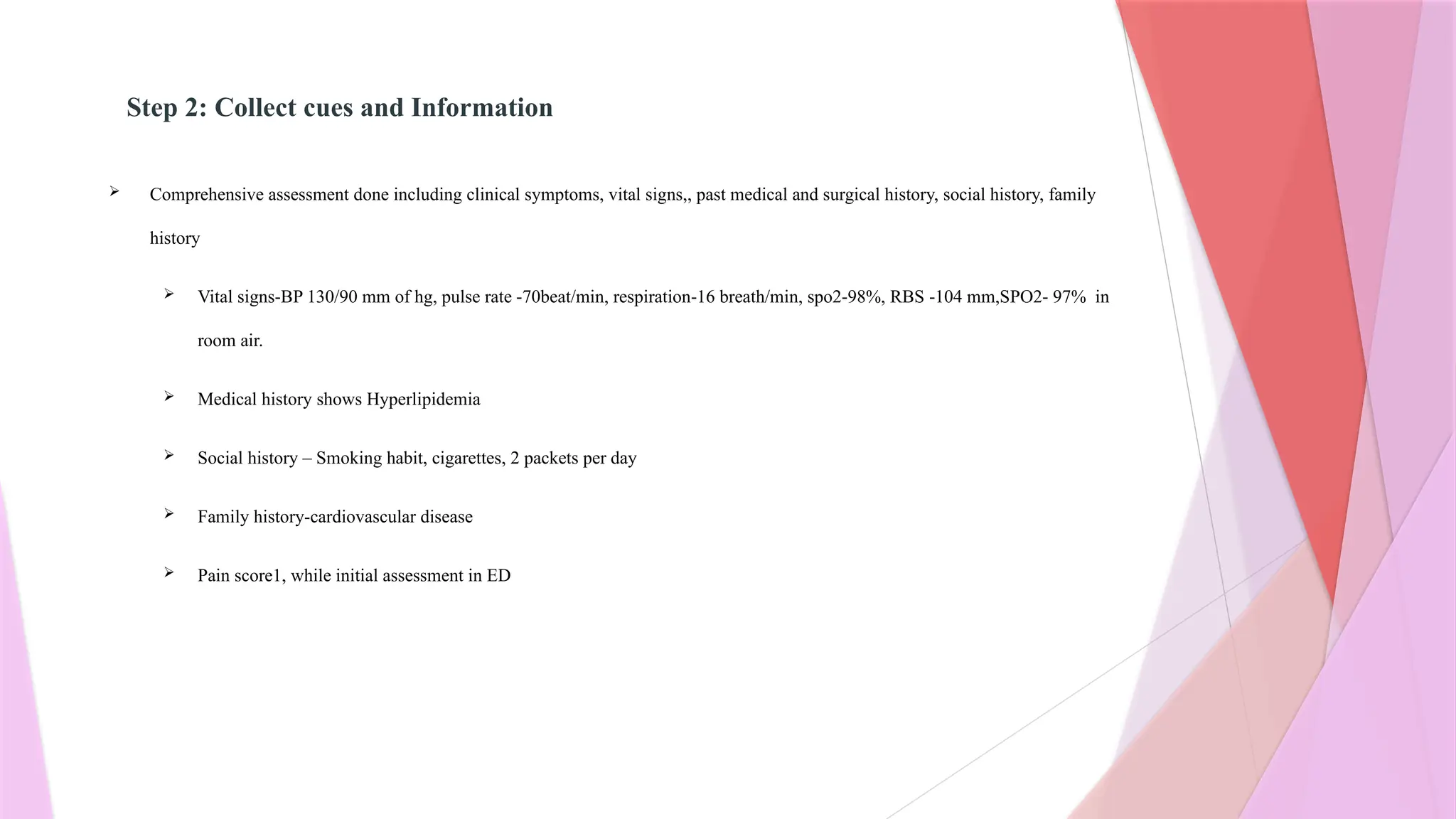 Step 2: Collect cues and Information

➢ Comprehensive assessment done including clinical symptoms, vital signs,, past medical and surgical history, social history, family history

➢ Vital signs-BP 130/90 mm of hg, pulse rate -70beat/min, respiration-16 breath/min, spo2-98%, RBS -104 mm,SPO2- 97% in room air.

➢ Medical history shows Hyperlipidemia

➢ Social history – Smoking habit, cigarettes, 2 packets per day

➢ Family history-cardiovascular disease

➢ Pain score1, while initial assessment in ED